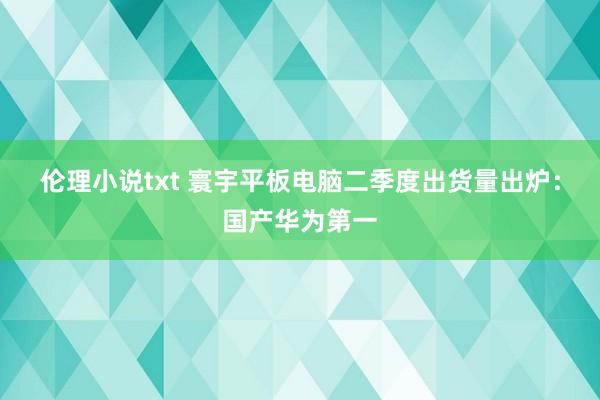 伦理小说txt 寰宇平板电脑二季度出货量出炉：国产华为第一